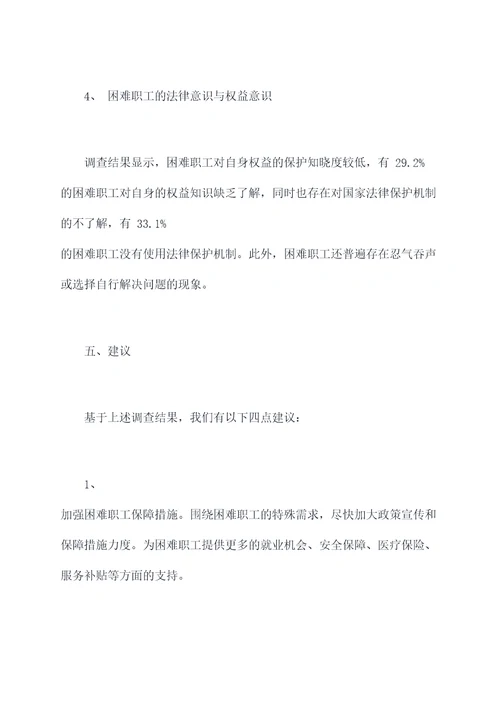 4、 困难职工的法律意识与权益意识

调查结果显示，困难职工对自身权益的保护知晓度较低，有 29.2% 的困难职工对自身的权益知识缺乏了解，同时也存在对国家法律保护机制的不了解，有 33.1% 的困难职工没有使用法律保护机制。此外，困难职工还普遍存在忍气吞声或选择自行解决问题的现象。

五、建议

基于上述调查结果，我们有以下四点建议：

1、
加强困难职工保障措施。围绕困难职工的特殊需求，尽快加大政策宣传和保障措施力度。为困难职工提供更多的就业机会、安全保障、医疗保险、服务补贴等方面的支持。